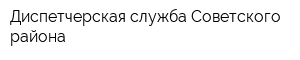 Диспетчерская служба Советского района